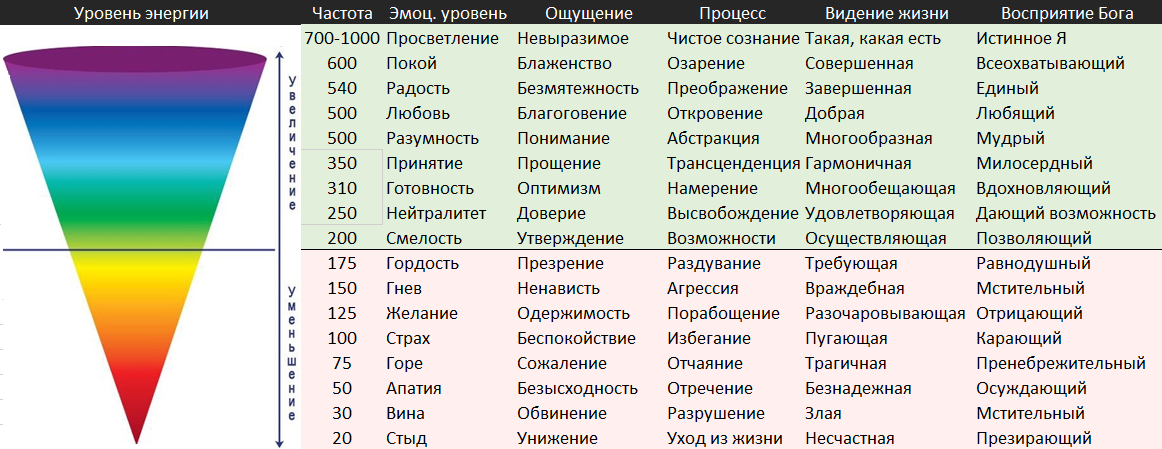 Уровень энергии

увеличение

уменьшение

| Частота | Эмоц. уровень | Ощущение | Процесс | Видение жизни | Восприятие Бога |
|---|---|---|---|---|---|
| 700-1000 | Просветление | Невыразимое | Чистое сознание | Такая, какая есть | Истинное Я |
| 600 | Покой | Блаженство | Озарение | Совершенная | Всеохватывающий |
| 540 | Радость | Безмятежность | Преображение | Завершенная | Единый |
| 500 | Любовь | Благоговение | Откровение | Добрая | Любящий |
| 500 | Разумность | Понимание | Абстракция | Многообразная | Мудрый |
| 350 | Принятие | Прощение | Трансценденция | Гармоничная | Милосердный |
| 310 | Готовность | Оптимизм | Намерение | Многообещающая | Вдохновляющий |
| 250 | Нейтралитет | Доверие | Высвобождение | Удовлетворяющая | Дающий возможность |
| 200 | Смелость | Утверждение | Возможности | Осуществляющая | Позволяющий |
| 175 | Гордость | Презрение | Раздувание | Требующая | Равнодушный |
| 150 | Гнев | Ненависть | Агрессия | Враждебная | Мстительный |
| 125 | Желание | Одержимость | Порабощение | Разочаровывающая | Отрицающий |
| 100 | Страх | Беспокойствие | Избегание | Пугающая | Карающий |
| 75 | Горе | Сожаление | Отчаяние | Трагичная | Пренебрежительный |
| 50 | Апатия | Безысходность | Отречение | Безнадежная | Осуждающий |
| 30 | Вина | Обвинение | Разрушение | Злая | Мстительный |
| 20 | Стыд | Унижение | Уход из жизни | Несчастная | Презирающий |